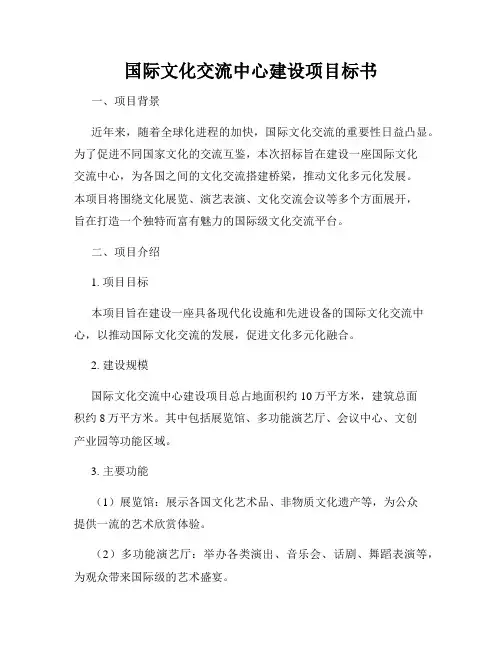 国际文化交流中心建设项目标书

一、项目背景

近年来，随着全球化进程的加快，国际文化交流的重要性日益凸显。为了促进不同国家文化的交流互鉴，本次招标旨在建设一座国际文化交流中心，为各国之间的文化交流搭建桥梁，推动文化多元化发展。本项目将围绕文化展览、演艺表演、文化交流会议等多个方面展开，旨在打造一个独特而富有魅力的国际级文化交流平台。

二、项目介绍

1. 项目目标

本项目旨在建设一座具备现代化设施和先进设备的国际文化交流中心，以推动国际文化交流的发展，促进文化多元化融合。

2. 建设规模

国际文化交流中心建设项目总占地面积约 10 万平方米，建筑总面积约 8 万平方米。其中包括展览馆、多功能演艺厅、会议中心、文创产业园等功能区域。

3. 主要功能

（1）展览馆：展示各国文化艺术品、非物质文化遗产等，为公众提供一流的艺术欣赏体验。

（2）多功能演艺厅：举办各类演出、音乐会、话剧、舞蹈表演等，为观众带来国际级的艺术盛宴。